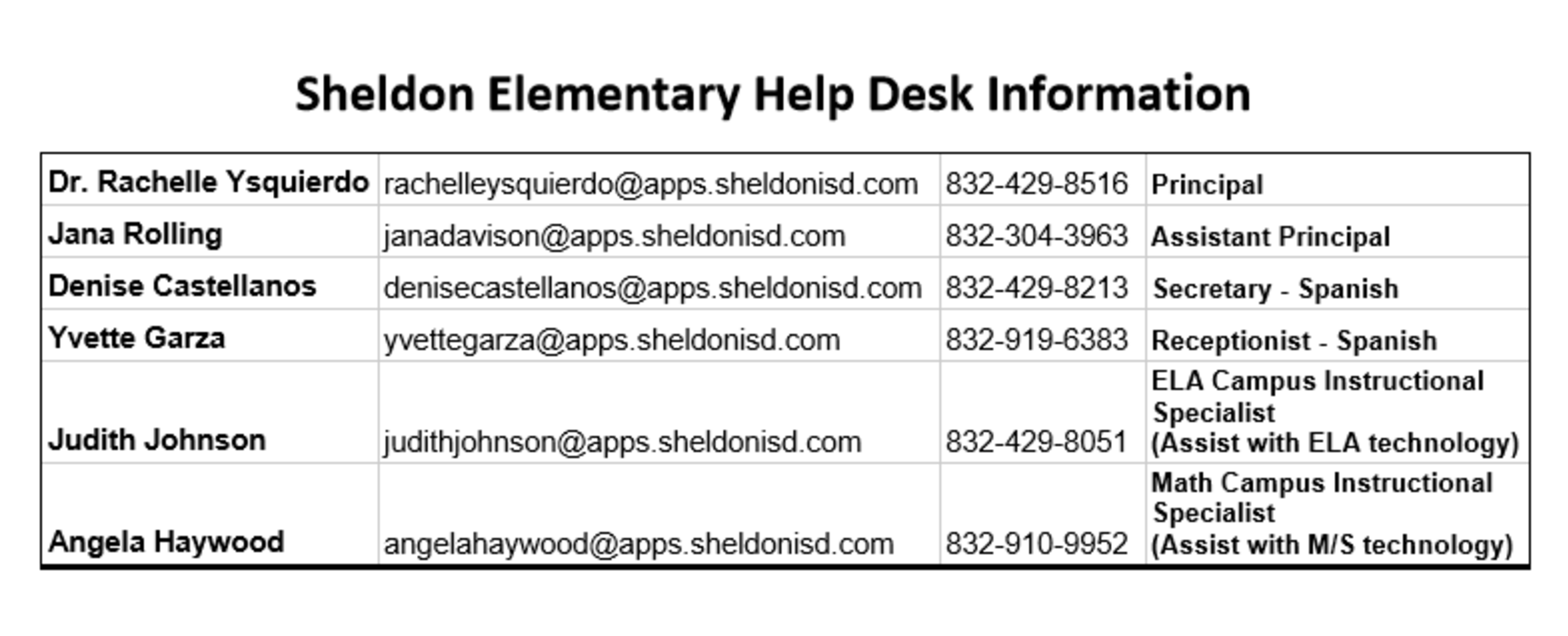 Sheldon Elementary Help Desk Information

| | | | |
|---|---|---|---|
| Dr. Rachelle Ysquierdo | rachelleysquierdo@apps.sheldonisd.com | 832-429-8516 | Principal |
| Jana Rolling | janadavison@apps.sheldonisd.com | 832-304-3963 | Assistant Principal |
| Denise Castellanos | denisecastellanos@apps.sheldonisd.com | 832-429-8213 | Secretary - Spanish |
| Yvette Garza | yvettegarza@apps.sheldonisd.com | 832-919-6383 | Receptionist - Spanish |
| Judith Johnson | judithjohnson@apps.sheldonisd.com | 832-429-8051 | ELA Campus Instructional Specialist (Assist with ELA technology) |
| Angela Haywood | angelahaywood@apps.sheldonisd.com | 832-910-9952 | Math Campus Instructional Specialist (Assist with M/S technology) |